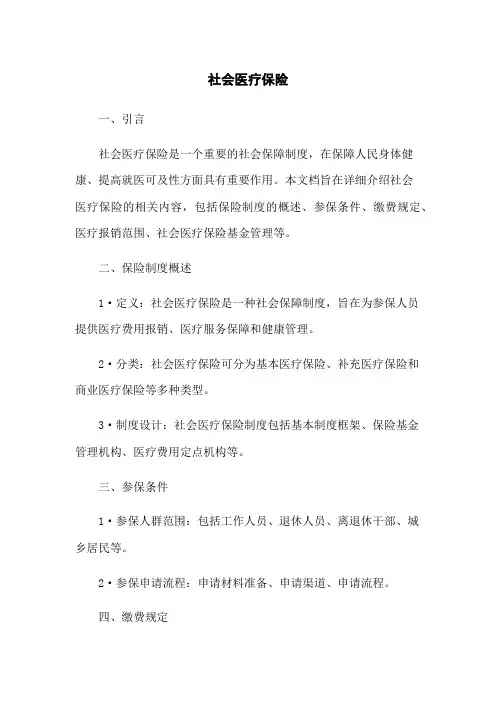 社会医疗保险

一、引言

社会医疗保险是一个重要的社会保障制度，在保障人民身体健康、提高就医可及性方面具有重要作用。本文档旨在详细介绍社会医疗保险的相关内容，包括保险制度的概述、参保条件、缴费规定、医疗报销范围、社会医疗保险基金管理等。

二、保险制度概述

1·定义：社会医疗保险是一种社会保障制度，旨在为参保人员提供医疗费用报销、医疗服务保障和健康管理。

2·分类：社会医疗保险可分为基本医疗保险、补充医疗保险和商业医疗保险等多种类型。

3·制度设计：社会医疗保险制度包括基本制度框架、保险基金管理机构、医疗费用定点机构等。

三、参保条件

1·参保人群范围：包括工作人员、退休人员、离退休干部、城乡居民等。

2·参保申请流程：申请材料准备、申请渠道、申请流程。

四、缴费规定